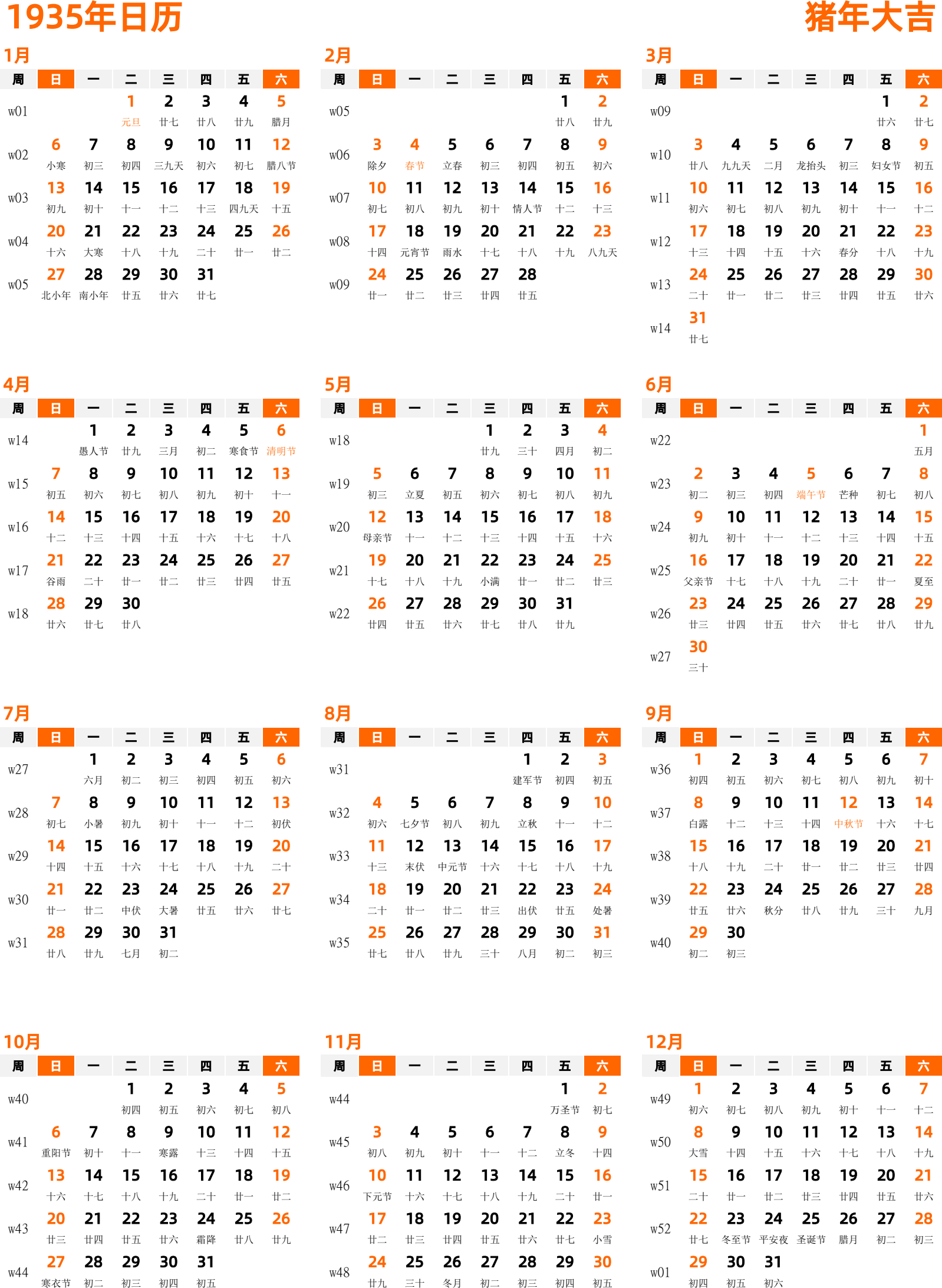 1935年日历

猪年大吉

1月

| 周 | 日 | 一 | 二 | 三 | 四 | 五 | 六 |
|---|---|---|---|---|---|---|---|
| w01 | | | 1 元旦 | 2 廿七 | 3 廿八 | 4 廿九 | 5 腊月 |
| w02 | 6 小寒 | 7 初三 | 8 初四 | 9 三九天 | 10 初六 | 11 初七 | 12 腊八节 |
| w03 | 13 初九 | 14 初十 | 15 十一 | 16 十二 | 17 十三 | 18 四九天 | 19 十五 |
| w04 | 20 十六 | 21 大寒 | 22 十八 | 23 十九 | 24 二十 | 25 廿一 | 26 廿二 |
| w05 | 27 北小年 | 28 南小年 | 29 廿五 | 30 廿六 | 31 廿七 | | |

2月

| 周 | 日 | 一 | 二 | 三 | 四 | 五 | 六 |
|---|---|---|---|---|---|---|---|
| w05 | | | | | | 1 廿八 | 2 廿九 |
| w06 | 3 除夕 | 4 春节 | 5 立春 | 6 初三 | 7 初四 | 8 初五 | 9 初六 |
| w07 | 10 初七 | 11 初八 | 12 初九 | 13 初十 | 14 情人节 | 15 十二 | 16 十三 |
| w08 | 17 十四 | 18 元宵节 | 19 雨水 | 20 十七 | 21 十八 | 22 十九 | 23 八九天 |
| w09 | 24 廿一 | 25 廿二 | 26 廿三 | 27 廿四 | 28 廿五 | | |

3月

| 周 | 日 | 一 | 二 | 三 | 四 | 五 | 六 |
|---|---|---|---|---|---|---|---|
| w09 | | | | | | 1 廿六 | 2 廿七 |
| w10 | 3 廿八 | 4 九九天 | 5 二月 | 6 龙抬头 | 7 初三 | 8 妇女节 | 9 初五 |
| w11 | 10 初六 | 11 初七 | 12 初八 | 13 初九 | 14 初十 | 15 十一 | 16 十二 |
| w12 | 17 十三 | 18 十四 | 19 十五 | 20 十六 | 21 春分 | 22 十八 | 23 十九 |
| w13 | 24 二十 | 25 廿一 | 26 廿二 | 27 廿三 | 28 廿四 | 29 廿五 | 30 廿六 |
| w14 | 31 廿七 | | | | | | |

4月

| 周 | 日 | 一 | 二 | 三 | 四 | 五 | 六 |
|---|---|---|---|---|---|---|---|
| w14 | | 1 愚人节 | 2 廿九 | 3 三月 | 4 初二 | 5 寒食节 | 6 清明节 |
| w15 | 7 初五 | 8 初六 | 9 初七 | 10 初八 | 11 初九 | 12 初十 | 13 十一 |
| w16 | 14 十二 | 15 十三 | 16 十四 | 17 十五 | 18 十六 | 19 十七 | 20 十八 |
| w17 | 21 谷雨 | 22 二十 | 23 廿一 | 24 廿二 | 25 廿三 | 26 廿四 | 27 廿五 |
| w18 | 28 廿六 | 29 廿七 | 30 廿八 | | | | |

5月

| 周 | 日 | 一 | 二 | 三 | 四 | 五 | 六 |
|---|---|---|---|---|---|---|---|
| w18 | | | | 1 廿九 | 2 三十 | 3 四月 | 4 初二 |
| w19 | 5 初三 | 6 立夏 | 7 初五 | 8 初六 | 9 初七 | 10 初八 | 11 初九 |
| w20 | 12 母亲节 | 13 十一 | 14 十二 | 15 十三 | 16 十四 | 17 十五 | 18 十六 |
| w21 | 19 十七 | 20 十八 | 21 十九 | 22 小满 | 23 廿一 | 24 廿二 | 25 廿三 |
| w22 | 26 廿四 | 27 廿五 | 28 廿六 | 29 廿七 | 30 廿八 | 31 廿九 | |

6月

| 周 | 日 | 一 | 二 | 三 | 四 | 五 | 六 |
|---|---|---|---|---|---|---|---|
| w22 | | | | | | | 1 五月 |
| w23 | 2 初二 | 3 初三 | 4 初四 | 5 端午节 | 6 芒种 | 7 初七 | 8 初八 |
| w24 | 9 初九 | 10 初十 | 11 十一 | 12 十二 | 13 十三 | 14 十四 | 15 十五 |
| w25 | 16 父亲节 | 17 十七 | 18 十八 | 19 十九 | 20 二十 | 21 廿一 | 22 夏至 |
| w26 | 23 廿三 | 24 廿四 | 25 廿五 | 26 廿六 | 27 廿七 | 28 廿八 | 29 廿九 |
| w27 | 30 三十 | | | | | | |

7月

| 周 | 日 | 一 | 二 | 三 | 四 | 五 | 六 |
|---|---|---|---|---|---|---|---|
| w27 | | 1 六月 | 2 初二 | 3 初三 | 4 初四 | 5 初五 | 6 初六 |
| w28 | 7 初七 | 8 小暑 | 9 初九 | 10 初十 | 11 十一 | 12 十二 | 13 初伏 |
| w29 | 14 十四 | 15 十五 | 16 十六 | 17 十七 | 18 十八 | 19 十九 | 20 二十 |
| w30 | 21 廿一 | 22 廿二 | 23 中伏 | 24 大暑 | 25 廿五 | 26 廿六 | 27 廿七 |
| w31 | 28 廿八 | 29 廿九 | 30 七月 | 31 初二 | | | |

8月

| 周 | 日 | 一 | 二 | 三 | 四 | 五 | 六 |
|---|---|---|---|---|---|---|---|
| w31 | | | | | 1 建军节 | 2 初四 | 3 初五 |
| w32 | 4 初六 | 5 七夕节 | 6 初八 | 7 初九 | 8 立秋 | 9 十一 | 10 十二 |
| w33 | 11 十三 | 12 末伏 | 13 中元节 | 14 十六 | 15 十七 | 16 十八 | 17 十九 |
| w34 | 18 二十 | 19 廿一 | 20 廿二 | 21 廿三 | 22 出伏 | 23 廿五 | 24 处暑 |
| w35 | 25 廿七 | 26 廿八 | 27 廿九 | 28 三十 | 29 八月 | 30 初二 | 31 初三 |

9月

| 周 | 日 | 一 | 二 | 三 | 四 | 五 | 六 |
|---|---|---|---|---|---|---|---|
| w36 | 1 初四 | 2 初五 | 3 初六 | 4 初七 | 5 初八 | 6 初九 | 7 初十 |
| w37 | 8 白露 | 9 十二 | 10 十三 | 11 十四 | 12 中秋节 | 13 十六 | 14 十七 |
| w38 | 15 十八 | 16 十九 | 17 二十 | 18 廿一 | 19 廿二 | 20 廿三 | 21 廿四 |
| w39 | 22 廿五 | 23 廿六 | 24 秋分 | 25 廿八 | 26 廿九 | 27 三十 | 28 九月 |
| w40 | 29 初二 | 30 初三 | | | | | |

10月

| 周 | 日 | 一 | 二 | 三 | 四 | 五 | 六 |
|---|---|---|---|---|---|---|---|
| w40 | | | 1 初四 | 2 初五 | 3 初六 | 4 初七 | 5 初八 |
| w41 | 6 重阳节 | 7 初十 | 8 十一 | 9 寒露 | 10 十三 | 11 十四 | 12 十五 |
| w42 | 13 十六 | 14 十七 | 15 十八 | 16 十九 | 17 二十 | 18 廿一 | 19 廿二 |
| w43 | 20 廿三 | 21 廿四 | 22 廿五 | 23 廿六 | 24 霜降 | 25 廿八 | 26 廿九 |
| w44 | 27 寒衣节 | 28 初二 | 29 初三 | 30 初四 | 31 初五 | | |

11月

| 周 | 日 | 一 | 二 | 三 | 四 | 五 | 六 |
|---|---|---|---|---|---|---|---|
| w44 | | | | | | 1 万圣节 | 2 初七 |
| w45 | 3 初八 | 4 初九 | 5 初十 | 6 十一 | 7 十二 | 8 立冬 | 9 十四 |
| w46 | 10 下元节 | 11 十六 | 12 十七 | 13 十八 | 14 十九 | 15 二十 | 16 廿一 |
| w47 | 17 廿二 | 18 廿三 | 19 廿四 | 20 廿五 | 21 廿六 | 22 廿七 | 23 小雪 |
| w48 | 24 廿九 | 25 三十 | 26 冬月 | 27 初二 | 28 初三 | 29 初四 | 30 初五 |

12月

| 周 | 日 | 一 | 二 | 三 | 四 | 五 | 六 |
|---|---|---|---|---|---|---|---|
| w49 | 1 初六 | 2 初七 | 3 初八 | 4 初九 | 5 初十 | 6 十一 | 7 十二 |
| w50 | 8 大雪 | 9 十四 | 10 十五 | 11 十六 | 12 十七 | 13 十八 | 14 十九 |
| w51 | 15 二十 | 16 廿一 | 17 廿二 | 18 廿三 | 19 廿四 | 20 廿五 | 21 廿六 |
| w52 | 22 廿七 | 23 冬至节 | 24 平安夜 | 25 圣诞节 | 26 腊月 | 27 初二 | 28 初三 |
| w01 | 29 初四 | 30 初五 | 31 初六 | | | | |